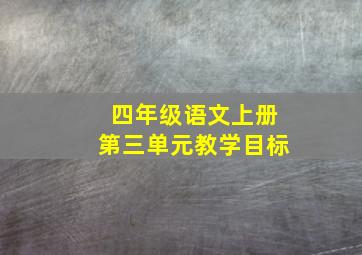 四年级语文上册
第三单元教学目标